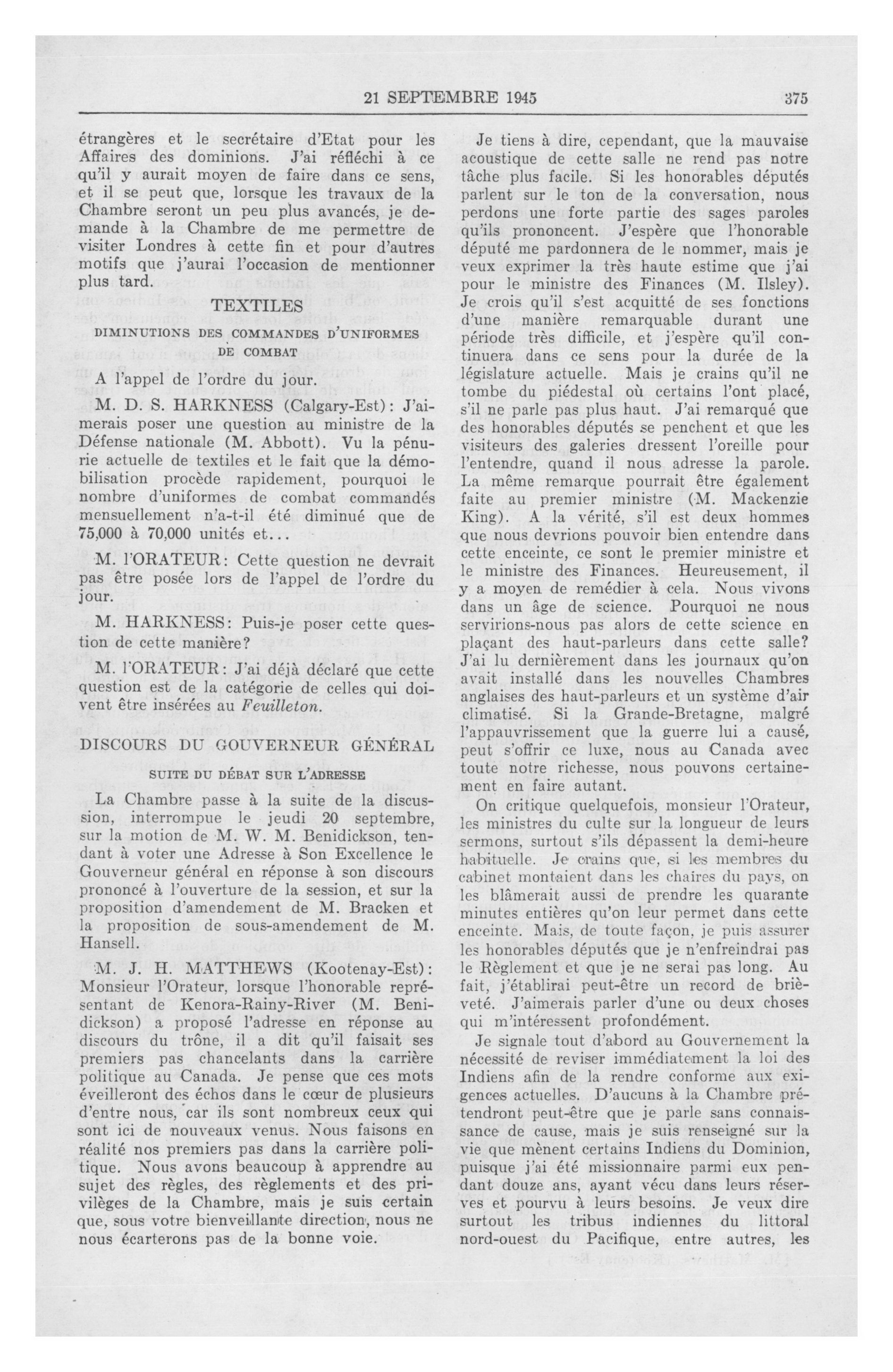 21 SEPTEMBRE 1945

375

étrangères et le secrétaire d'Etat pour les Affaires des dominions. J'ai réfléchi à ce qu'il y aurait moyen de faire dans ce sens, et il se peut que, lorsque les travaux de la Chambre seront un peu plus avancés, je demande à la Chambre de me permettre de visiter Londres à cette fin et pour d'autres motifs que j'aurai l'occasion de mentionner plus tard.

TEXTILES

DIMINUTIONS DES COMMANDES D'UNIFORMES DE COMBAT

A l'appel de l'ordre du jour.

M. D. S. HARKNESS (Calgary-Est): J'aimerais poser une question au ministre de la Défense nationale (M. Abbott). Vu la pénurie actuelle de textiles et le fait que la démobilisation procède rapidement, pourquoi le nombre d'uniformes de combat commandés mensuellement n'a-t-il été diminué que de 75,000 à 70,000 unités et...

M. l'ORATEUR: Cette question ne devrait pas être posée lors de l'appel de l'ordre du jour.

M. HARKNESS: Puis-je poser cette question de cette manière?

M. l'ORATEUR: J'ai déjà déclaré que cette question est de la catégorie de celles qui doivent être insérées au Feuilleton.

DISCOURS DU GOUVERNEUR GÉNÉRAL

SUITE DU DÉBAT SUR L'ADRESSE

La Chambre passe à la suite de la discussion, interrompue le jeudi 20 septembre, sur la motion de M. W. M. Benidickson, tendant à voter une Adresse à Son Excellence le Gouverneur général en réponse à son discours prononcé à l'ouverture de la session, et sur la proposition d'amendement de M. Bracken et la proposition de sous-amendement de M. Hansell.

M. J. H. MATTHEWS (Kootenay-Est): Monsieur l'Orateur, lorsque l'honorable représentant de Kenora-Rainy-River (M. Benidickson) a proposé l'adresse en réponse au discours du trône, il a dit qu'il faisait ses premiers pas chancelants dans la carrière politique au Canada. Je pense que ces mots éveilleront des échos dans le cœur de plusieurs d'entre nous, car ils sont nombreux ceux qui sont ici de nouveaux venus. Nous faisons en réalité nos premiers pas dans la carrière politique. Nous avons beaucoup à apprendre au sujet des règles, des règlements et des privilèges de la Chambre, mais je suis certain que, sous votre bienveillante direction, nous ne nous écarterons pas de la bonne voie.

Je tiens à dire, cependant, que la mauvaise acoustique de cette salle ne rend pas notre tâche plus facile. Si les honorables députés parlent sur le ton de la conversation, nous perdons une forte partie des sages paroles qu'ils prononcent. J'espère que l'honorable député me pardonnera de le nommer, mais je veux exprimer la très haute estime que j'ai pour le ministre des Finances (M. Ilsley). Je crois qu'il s'est acquitté de ses fonctions d'une manière remarquable durant une période très difficile, et j'espère qu'il continuera dans ce sens pour la durée de la législature actuelle. Mais je crains qu'il ne tombe du piédestal où certains l'ont placé, s'il ne parle pas plus haut. J'ai remarqué que des honorables députés se penchent et que les visiteurs des galeries dressent l'oreille pour l'entendre, quand il nous adresse la parole. La même remarque pourrait être également faite au premier ministre (M. Mackenzie King). A la vérité, s'il est deux hommes que nous devrions pouvoir bien entendre dans cette enceinte, ce sont le premier ministre et le ministre des Finances. Heureusement, il y a moyen de remédier à cela. Nous vivons dans un âge de science. Pourquoi ne nous servirions-nous pas alors de cette science en plaçant des haut-parleurs dans cette salle? J'ai lu dernièrement dans les journaux qu'on avait installé dans les nouvelles Chambres anglaises des haut-parleurs et un système d'air climatisé. Si la Grande-Bretagne, malgré l'appauvrissement que la guerre lui a causé, peut s'offrir ce luxe, nous au Canada avec toute notre richesse, nous pouvons certainement en faire autant.

On critique quelquefois, monsieur l'Orateur, les ministres du culte sur la longueur de leurs sermons, surtout s'ils dépassent la demi-heure habituelle. Je crains que, si les membres du cabinet montaient dans les chaires du pays, on les blâmerait aussi de prendre les quarante minutes entières qu'on leur permet dans cette enceinte. Mais, de toute façon, je puis assurer les honorables députés que je n'enfreindrai pas le Règlement et que je ne serai pas long. Au fait, j'établirai peut-être un record de brièveté. J'aimerais parler d'une ou deux choses qui m'intéressent profondément.

Je signale tout d'abord au Gouvernement la nécessité de reviser immédiatement la loi des Indiens afin de la rendre conforme aux exigences actuelles. D'aucuns à la Chambre prétendront peut-être que je parle sans connaissance de cause, mais je suis renseigné sur la vie que mènent certains Indiens du Dominion, puisque j'ai été missionnaire parmi eux pendant douze ans, ayant vécu dans leurs réserves et pourvu à leurs besoins. Je veux dire surtout les tribus indiennes du littoral nord-ouest du Pacifique, entre autres, les